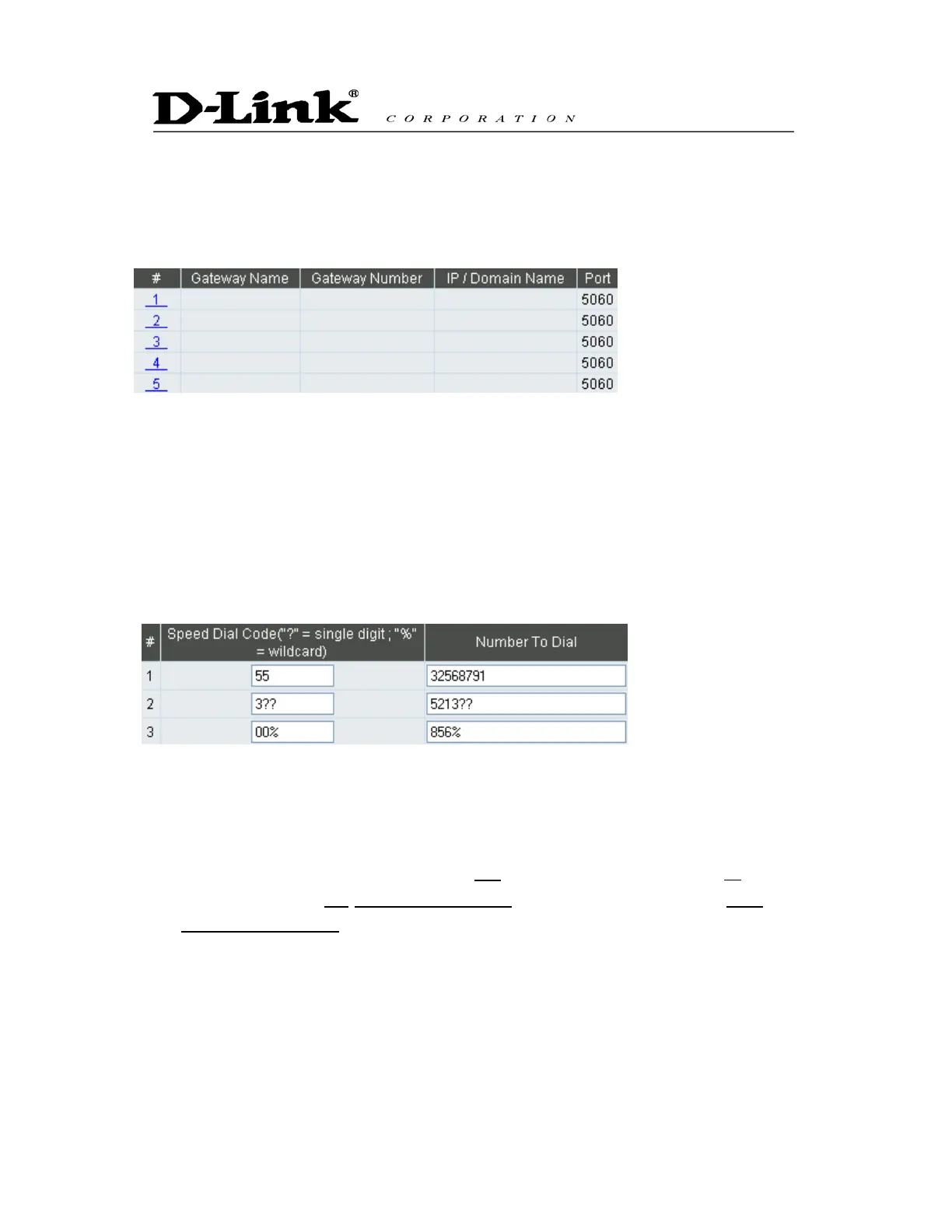 D-Link® CORPORATION

| # | Gateway Name | Gateway Number | IP / Domain Name | Port |
|---|---|---|---|---|
| 1 | | | | 5060 |
| 2 | | | | 5060 |
| 3 | | | | 5060 |
| 4 | | | | 5060 |
| 5 | | | | 5060 |

| # | Speed Dial Code("?" = single digit ; "%" = wildcard) | Number To Dial |
|---|---|---|
| 1 | 55 | 32568791 |
| 2 | 3?? | 5213?? |
| 3 | 00% | 856% |